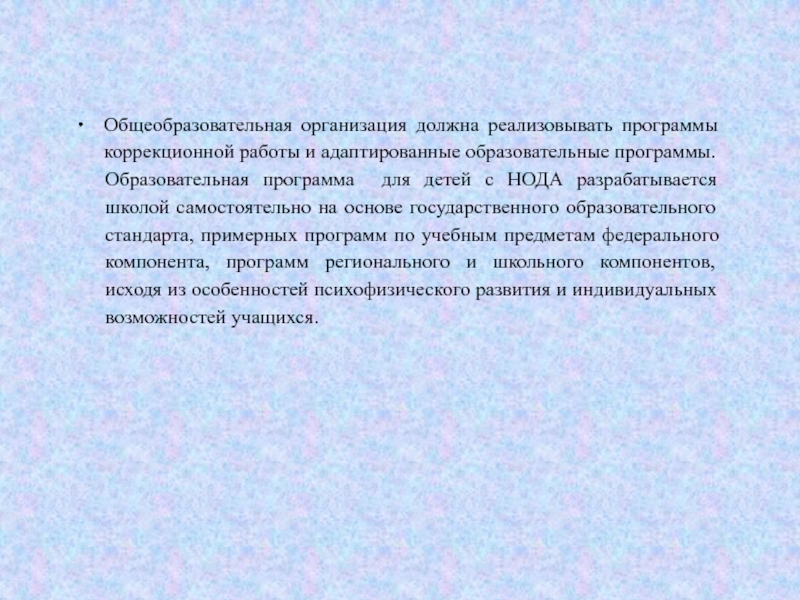 • Общеобразовательная организация должна реализовывать программы коррекционной работы и адаптированные образовательные программы. Образовательная программа для детей с НОДА разрабатывается школой самостоятельно на основе государственного образовательного стандарта, примерных программ по учебным предметам федерального компонента, программ регионального и школьного компонентов, исходя из особенностей психофизического развития и индивидуальных возможностей учащихся.